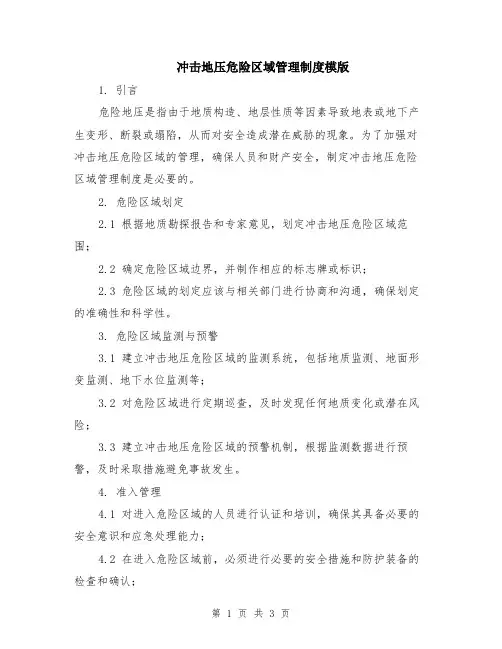 冲击地压危险区域管理制度模版

1. 引言

危险地压是指由于地质构造、地层性质等因素导致地表或地下产生变形、断裂或塌陷，从而对安全造成潜在威胁的现象。为了加强对冲击地压危险区域的管理，确保人员和财产安全，制定冲击地压危险区域管理制度是必要的。

2. 危险区域划定

2.1 根据地质勘探报告和专家意见，划定冲击地压危险区域范围；

2.2 确定危险区域边界，并制作相应的标志牌或标识；

2.3 危险区域的划定应该与相关部门进行协商和沟通，确保划定的准确性和科学性。

3. 危险区域监测与预警

3.1 建立冲击地压危险区域的监测系统，包括地质监测、地面形变监测、地下水位监测等；

3.2 对危险区域进行定期巡查，及时发现任何地质变化或潜在风险；

3.3 建立冲击地压危险区域的预警机制，根据监测数据进行预警，及时采取措施避免事故发生。

4. 准入管理

4.1 对进入危险区域的人员进行认证和培训，确保其具备必要的安全意识和应急处理能力；

4.2 在进入危险区域前，必须进行必要的安全措施和防护装备的检查和确认；

第 1 页 共 3 页